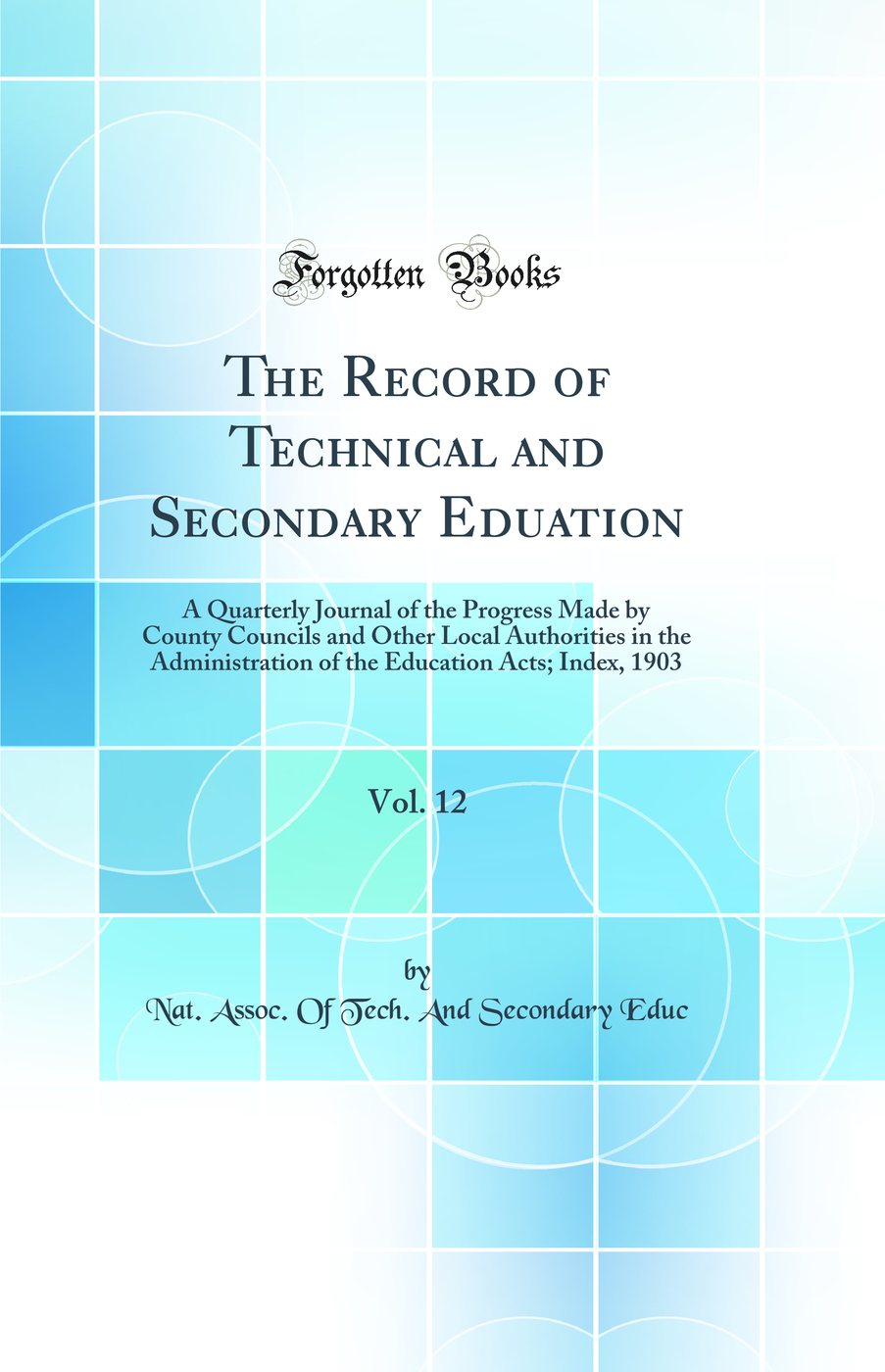 Forgotten Books

The Record of Technical and Secondary Eduation

A Quarterly Journal of the Progress Made by County Councils and Other Local Authorities in the Administration of the Education Acts; Index, 1903

Vol. 12

by

Nat. Assoc. Of Tech. And Secondary Educ